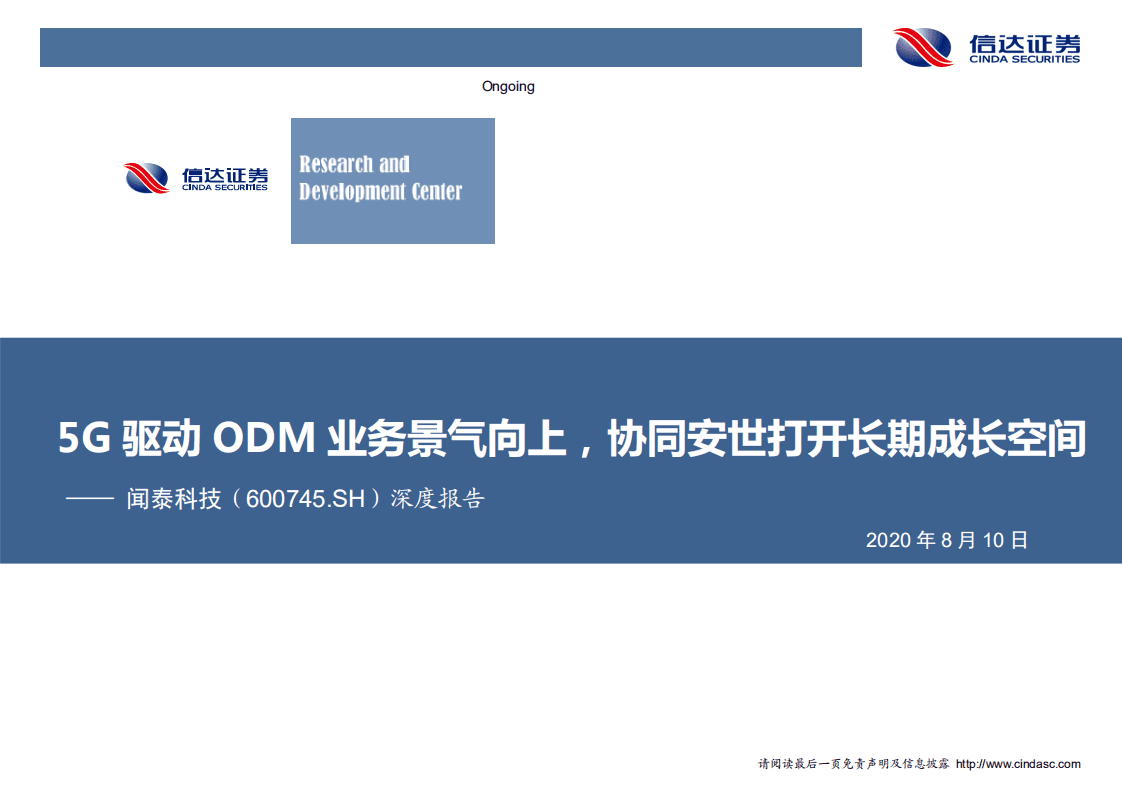 信达证券
CINDA SECURITIES

Ongoing

信达证券
CINDA SECURITIES

Research and Development Center

5G 驱动 ODM 业务景气向上，协同安世打开长期成长空间

—— 闻泰科技（600745.SH）深度报告

2020 年 8 月 10 日

请阅读最后一页免责声明及信息披露 http://www.cindasc.com